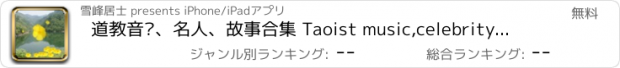 雪峰居士 presents iPhone/iPadアプリ

無料

道教音?、名人、故事合集 Taoist music,celebrity...

ジャンル別ランキング: --

総合ランキング: --